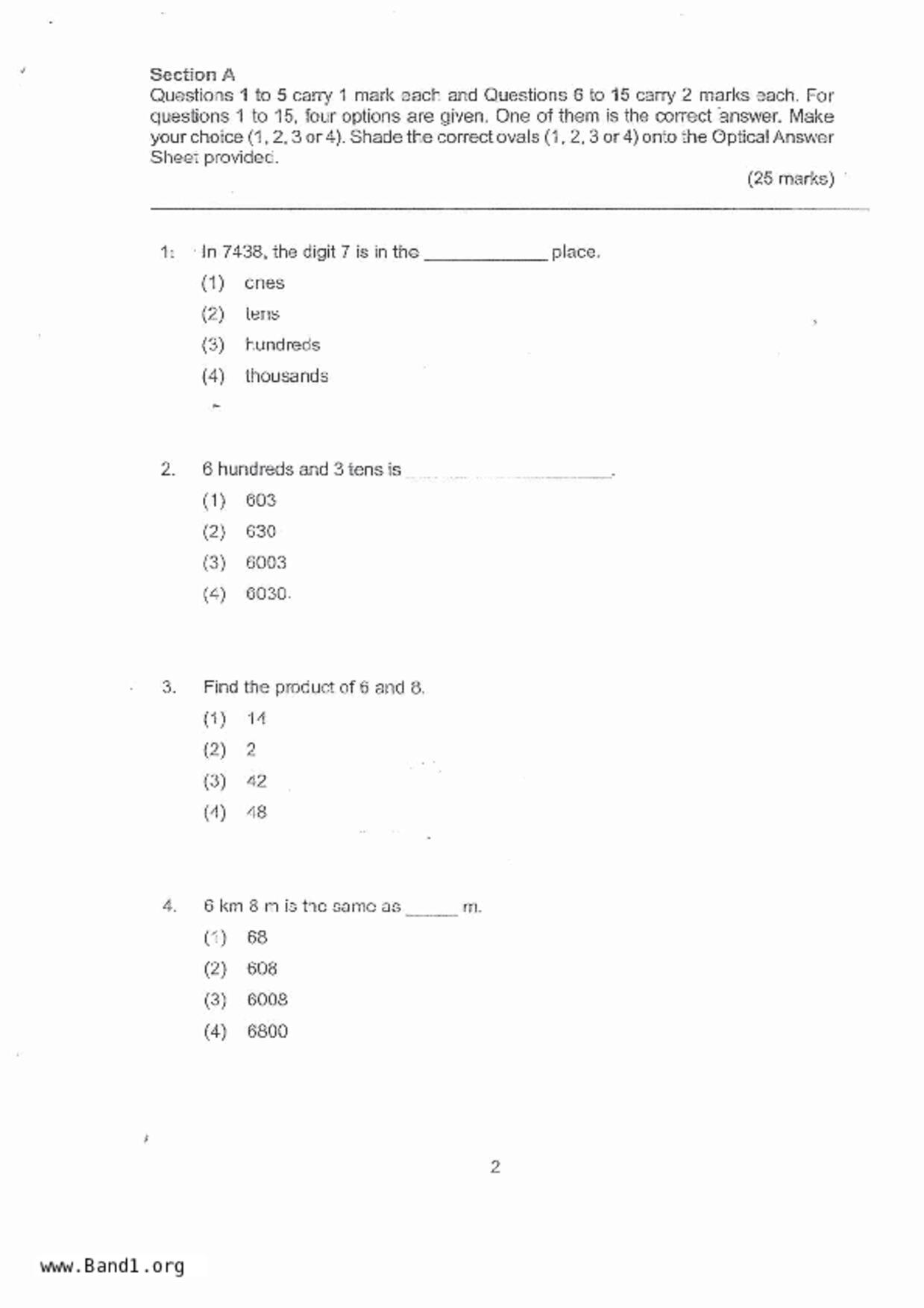 Section A
Questions 1 to 5 carry 1 mark each and Questions 6 to 15 carry 2 marks each. For questions 1 to 15, four options are given. One of them is the correct answer. Make your choice (1, 2, 3 or 4). Shade the correct ovals (1, 2, 3 or 4) onto the Optical Answer Sheet provided.

(25 marks)

1. In 7438, the digit 7 is in the ____________ place.
(1) ones
(2) tens
(3) hundreds
(4) thousands

2. 6 hundreds and 3 tens is ____________.
(1) 603
(2) 630
(3) 6003
(4) 6030

3. Find the product of 6 and 8.
(1) 14
(2) 2
(3) 42
(4) 48

4. 6 km 8 m is the same as _____ m.
(1) 68
(2) 608
(3) 6008
(4) 6800

2

www.Band1.org